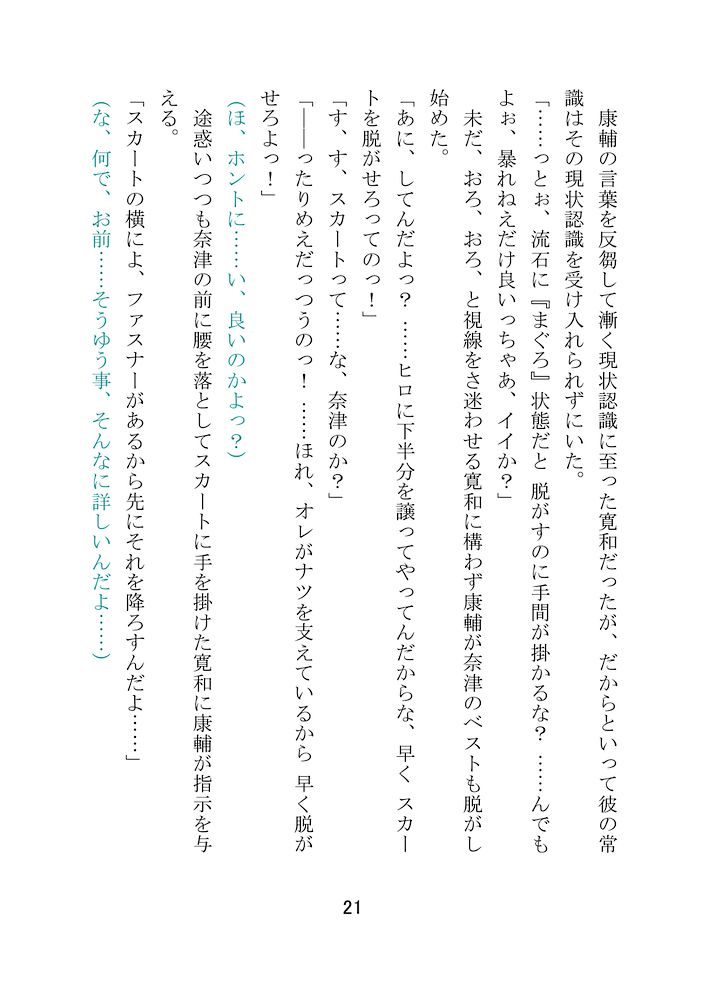 康輔の言葉を反芻して漸く現状認識に至った寛和だったが、だからといって彼の常識はその現状認識を受け入れられずにいた。

「……っとぉ、流石に『まぐろ』状態だと 脱がすのに手間が掛かるな？ ……んでもよぉ、暴れねえだけ良いっちゃあ、イイか？」

未だ、おろ、おろ、と視線をさ迷わせる寛和に構わず康輔が奈津のベストも脱がし始めた。

「あに、してんだよっ？ ……ヒロに下半分を譲ってやってんだからな、早く スカートを脱がせろってのっ！」

「す、す、スカートって……な、奈津のか？」

「――ったりめえだっつうのっ！ ……ほれ、オレがナツを支えているから 早く脱がせろよっ！」

（ほ、ホントに……い、良いのかよっ？）

途惑いつつも奈津の前に腰を落としてスカートに手を掛けた寛和に康輔が指示を与える。

「スカートの横によ、ファスナーがあるから先にそれを降ろすんだよ……」

（な、何で、お前……そうゆう事、そんなに詳しいんだよ……）

21